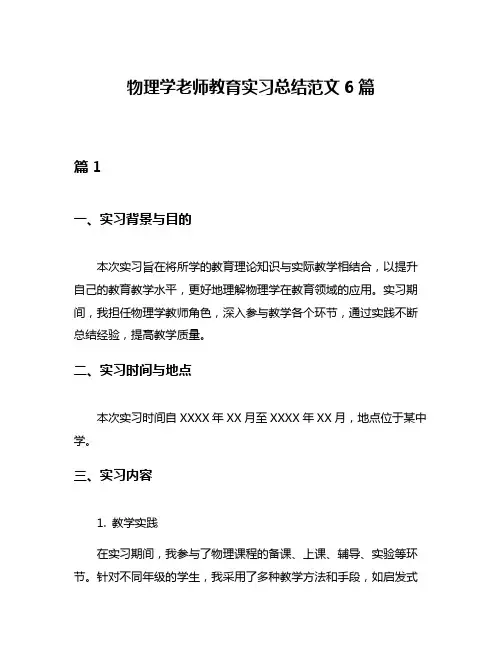 物理学老师教育实习总结范文 6 篇

篇 1

一、实习背景与目的

本次实习旨在将所学的教育理论知识与实际教学相结合，以提升自己的教育教学水平，更好地理解物理学在教育领域的应用。实习期间，我担任物理学教师角色，深入参与教学各个环节，通过实践不断总结经验，提高教学质量。

二、实习时间与地点

本次实习时间自 XXXX 年 XX 月至 XXXX 年 XX 月，地点位于某中学。

三、实习内容

1. 教学实践

在实习期间，我参与了物理课程的备课、上课、辅导、实验等环节。针对不同年级的学生，我采用了多种教学方法和手段，如启发式